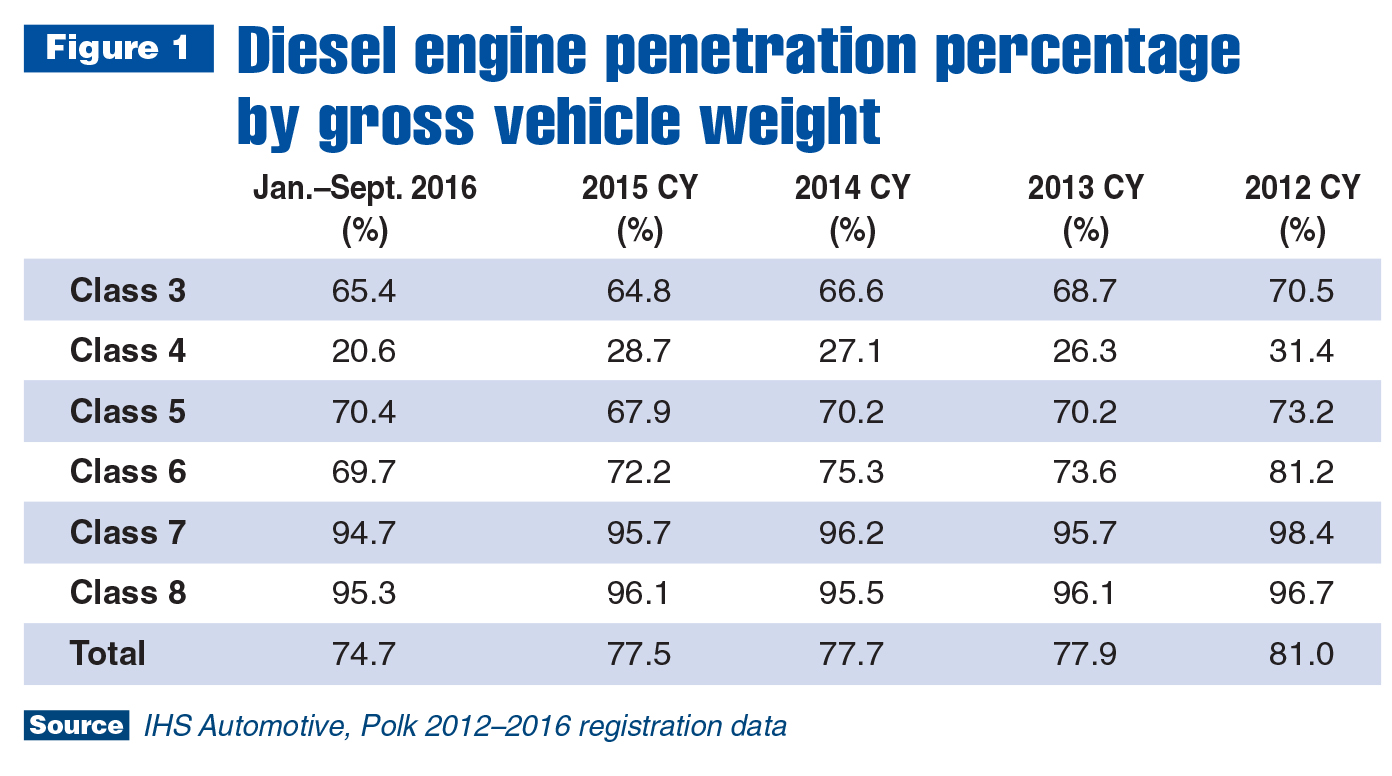 Figure 1 Diesel engine penetration percentage by gross vehicle weight

| | Jan.–Sept. 2016 (%) | 2015 CY (%) | 2014 CY (%) | 2013 CY (%) | 2012 CY (%) |
|---|---|---|---|---|---|
| Class 3 | 65.4 | 64.8 | 66.6 | 68.7 | 70.5 |
| Class 4 | 20.6 | 28.7 | 27.1 | 26.3 | 31.4 |
| Class 5 | 70.4 | 67.9 | 70.2 | 70.2 | 73.2 |
| Class 6 | 69.7 | 72.2 | 75.3 | 73.6 | 81.2 |
| Class 7 | 94.7 | 95.7 | 96.2 | 95.7 | 98.4 |
| Class 8 | 95.3 | 96.1 | 95.5 | 96.1 | 96.7 |
| Total | 74.7 | 77.5 | 77.7 | 77.9 | 81.0 |

Source IHS Automotive, Polk 2012–2016 registration data